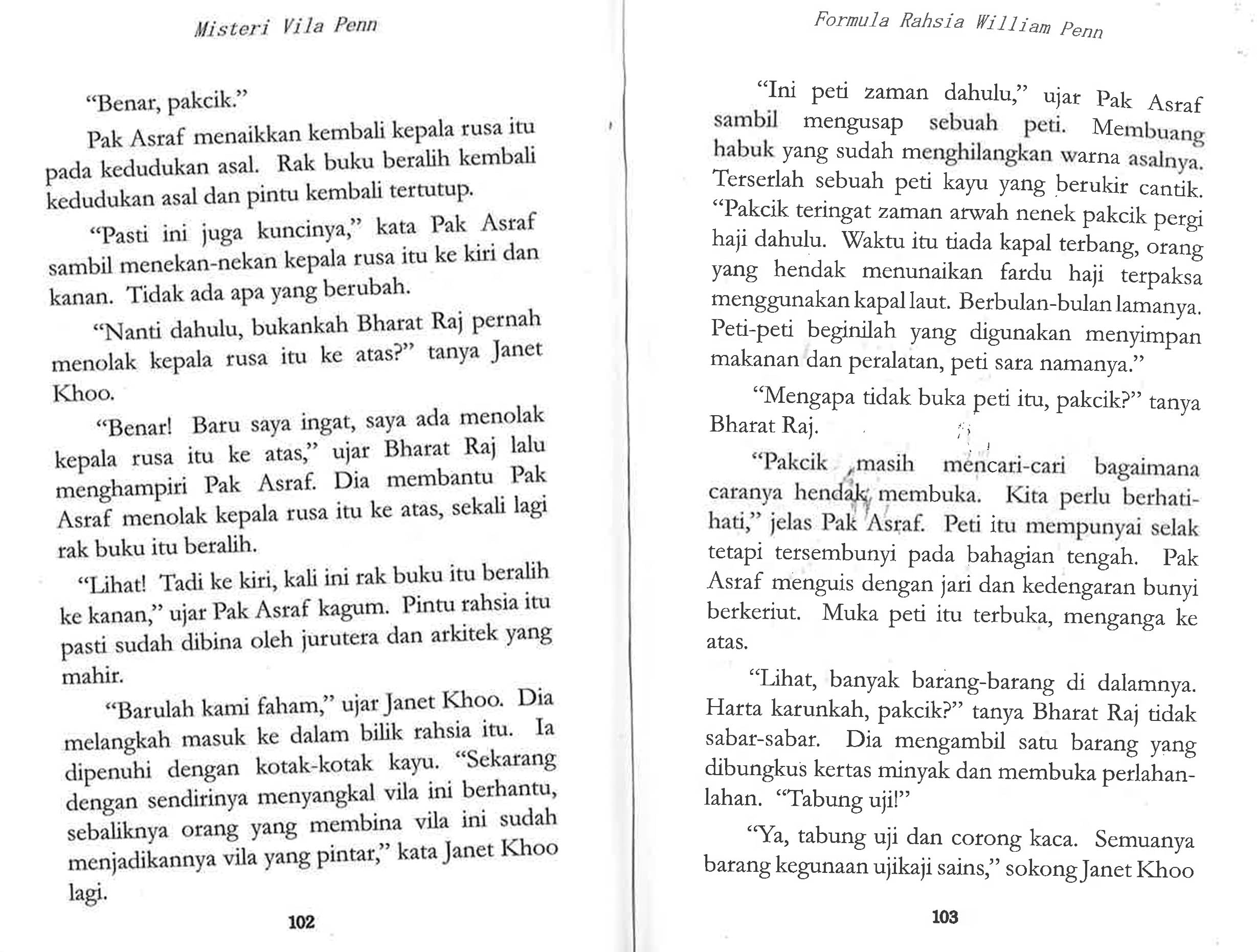 Misteri Vila Penn

"Benar, pakcik."

Pak Asraf menaikkan kembali kepala rusa itu pada kedudukan asal. Rak buku beralih kembali kedudukan asal dan pintu kembali tertutup.

"Pasti ini juga kuncinya," kata Pak Asraf sambil menekan-nekan kepala rusa itu ke kiri dan kanan. Tidak ada apa yang berubah.

"Nanti dahulu, bukankah Bharat Raj pernah menolak kepala rusa itu ke atas?" tanya Janet Khoo.

"Benar! Baru saya ingat, saya ada menolak kepala rusa itu ke atas," ujar Bharat Raj lalu menghampiri Pak Asraf. Dia membantu Pak Asraf menolak kepala rusa itu ke atas, sekali lagi rak buku itu beralih.

"Lihat! Tadi ke kiri, kali ini rak buku itu beralih ke kanan," ujar Pak Asraf kagum. Pintu rahsia itu pasti sudah dibina oleh jurutera dan arkitek yang mahir.

"Barulah kami faham," ujar Janet Khoo. Dia melangkah masuk ke dalam bilik rahsia itu. Ia dipenuhi dengan kotak-kotak kayu. "Sekarang dengan sendirinya menyangkal vila ini berhantu, sebaliknya orang yang membina vila ini sudah menjadikannya vila yang pintar," kata Janet Khoo lagi.

102

Formula Rahsia William Penn

"Ini peti zaman dahulu," ujar Pak Asraf sambil mengusap sebuah peti. Membuang habuk yang sudah menghilangkan warna asalnya. Terserlah sebuah peti kayu yang berukir cantik. "Pakcik teringat zaman arwah nenek pakcik pergi haji dahulu. Waktu itu tiada kapal terbang, orang yang hendak menunaikan fardu haji terpaksa menggunakan kapal laut. Berbulan-bulan lamanya. Peti-peti beginilah yang digunakan menyimpan makanan dan peralatan, peti sara namanya."

"Mengapa tidak buka peti itu, pakcik?" tanya Bharat Raj.

"Pakcik masih mencari-cari bagaimana caranya hendak membuka. Kita perlu berhati-hati," jelas Pak Asraf. Peti itu mempunyai selak tetapi tersembunyi pada bahagian tengah. Pak Asraf menguis dengan jari dan kedengaran bunyi berkeriut. Muka peti itu terbuka, menganga ke atas.

"Lihat, banyak barang-barang di dalamnya. Harta karunkah, pakcik?" tanya Bharat Raj tidak sabar-sabar. Dia mengambil satu barang yang dibungkus kertas minyak dan membuka perlahan-lahan. "Tabung uji!"

"Ya, tabung uji dan corong kaca. Semuanya barang kegunaan ujikaji sains," sokong Janet Khoo

103